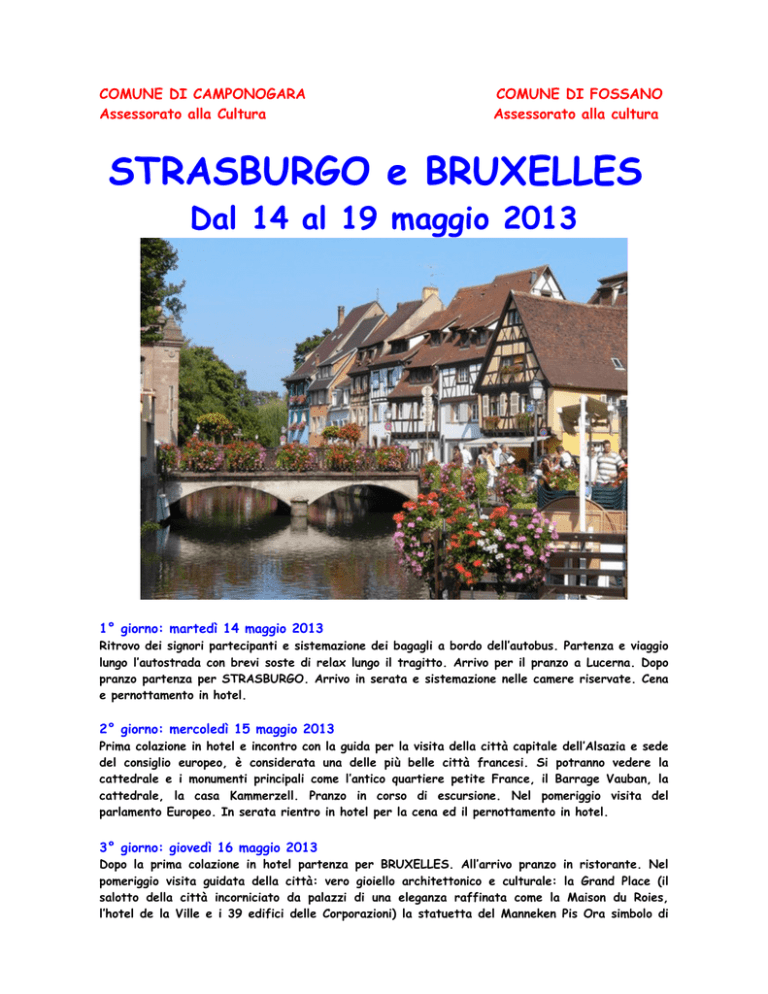 COMUNE DI CAMPONOGARA
Assessorato alla Cultura

COMUNE DI FOSSANO
Assessorato alla cultura

STRASBURGO e BRUXELLES

Dal 14 al 19 maggio 2013

1° giorno: martedì 14 maggio 2013
Ritrovo dei signori partecipanti e sistemazione dei bagagli a bordo dell'autobus. Partenza e viaggio lungo l'autostrada con brevi soste di relax lungo il tragitto. Arrivo per il pranzo a Lucerna. Dopo pranzo partenza per STRASBURGO. Arrivo in serata e sistemazione nelle camere riservate. Cena e pernottamento in hotel.

2° giorno: mercoledì 15 maggio 2013
Prima colazione in hotel e incontro con la guida per la visita della città capitale dell'Alsazia e sede del consiglio europeo, è considerata una delle più belle città francesi. Si potranno vedere la cattedrale e i monumenti principali come l'antico quartiere petite France, il Barrage Vauban, la cattedrale, la casa Kammerzell. Pranzo in corso di escursione. Nel pomeriggio visita del parlamento Europeo. In serata rientro in hotel per la cena ed il pernottamento in hotel.

3° giorno: giovedì 16 maggio 2013
Dopo la prima colazione in hotel partenza per BRUXELLES. All'arrivo pranzo in ristorante. Nel pomeriggio visita guidata della città: vero gioiello architettonico e culturale: la Grand Place (il salotto della città incorniciato da palazzi di una eleganza raffinata come la Maison du Roies, l'hotel de la Ville e i 39 edifici delle Corporazioni) la statuetta del Manneken Pis Ora simbolo di